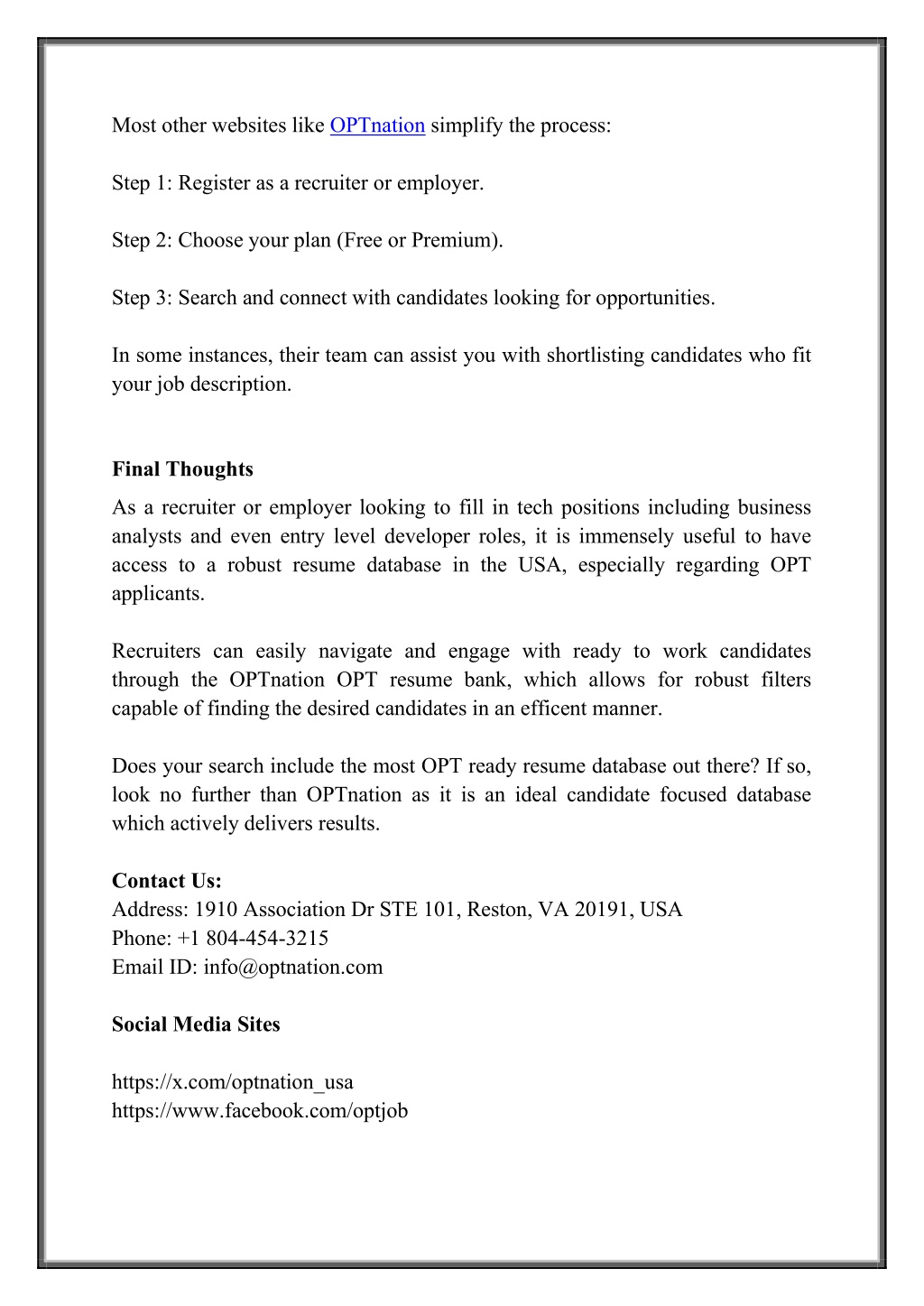 Most other websites like OPTnation simplify the process:

Step 1: Register as a recruiter or employer.

Step 2: Choose your plan (Free or Premium).

Step 3: Search and connect with candidates looking for opportunities.

In some instances, their team can assist you with shortlisting candidates who fit your job description.

Final Thoughts

As a recruiter or employer looking to fill in tech positions including business analysts and even entry level developer roles, it is immensely useful to have access to a robust resume database in the USA, especially regarding OPT applicants.

Recruiters can easily navigate and engage with ready to work candidates through the OPTnation OPT resume bank, which allows for robust filters capable of finding the desired candidates in an efficent manner.

Does your search include the most OPT ready resume database out there? If so, look no further than OPTnation as it is an ideal candidate focused database which actively delivers results.

Contact Us:
Address: 1910 Association Dr STE 101, Reston, VA 20191, USA
Phone: +1 804-454-3215
Email ID: info@optnation.com

Social Media Sites

https://x.com/optnation_usa
https://www.facebook.com/optjob